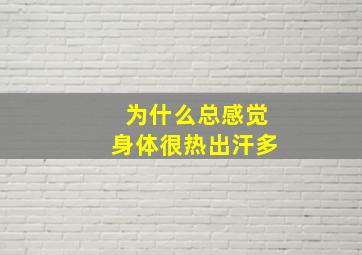 为什么总感觉
身体很热出汗多